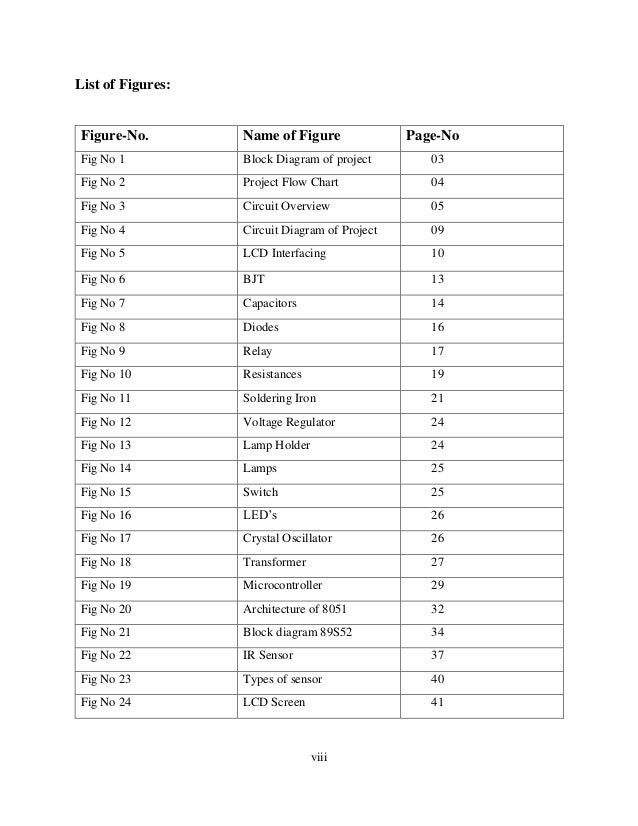 List of Figures:

| Figure-No. | Name of Figure | Page-No |
|---|---|---|
| Fig No 1 | Block Diagram of project | 03 |
| Fig No 2 | Project Flow Chart | 04 |
| Fig No 3 | Circuit Overview | 05 |
| Fig No 4 | Circuit Diagram of Project | 09 |
| Fig No 5 | LCD Interfacing | 10 |
| Fig No 6 | BJT | 13 |
| Fig No 7 | Capacitors | 14 |
| Fig No 8 | Diodes | 16 |
| Fig No 9 | Relay | 17 |
| Fig No 10 | Resistances | 19 |
| Fig No 11 | Soldering Iron | 21 |
| Fig No 12 | Voltage Regulator | 24 |
| Fig No 13 | Lamp Holder | 24 |
| Fig No 14 | Lamps | 25 |
| Fig No 15 | Switch | 25 |
| Fig No 16 | LED's | 26 |
| Fig No 17 | Crystal Oscillator | 26 |
| Fig No 18 | Transformer | 27 |
| Fig No 19 | Microcontroller | 29 |
| Fig No 20 | Architecture of 8051 | 32 |
| Fig No 21 | Block diagram 89S52 | 34 |
| Fig No 22 | IR Sensor | 37 |
| Fig No 23 | Types of sensor | 40 |
| Fig No 24 | LCD Screen | 41 |

viii